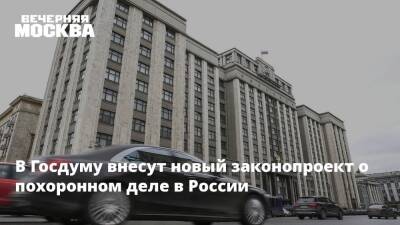 ВЕЧЕРНЯЯ МОСКВА

В Госдуму внесут новый законопроект о похоронном деле в России